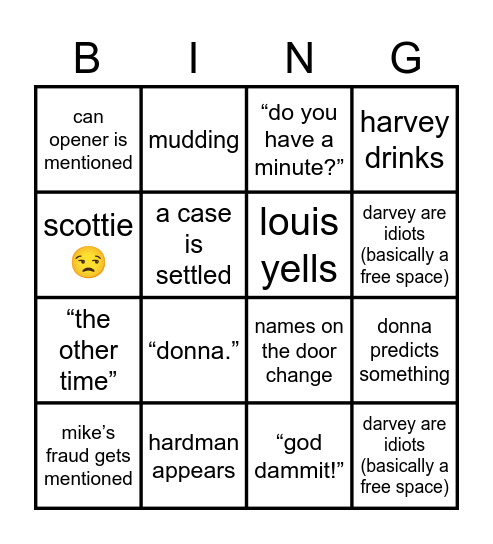 | B | I | N | G |
|---|---|---|---|
| can opener is mentioned | mudding | “do you have a minute?” | harvey drinks |
| scottie 😒 | a case is settled | louis yells | darvey are idiots (basically a free space) |
| “the other time” | “donna.” | names on the door change | donna predicts something |
| mike’s fraud gets mentioned | hardman appears | “god dammit!” | darvey are idiots (basically a free space) |